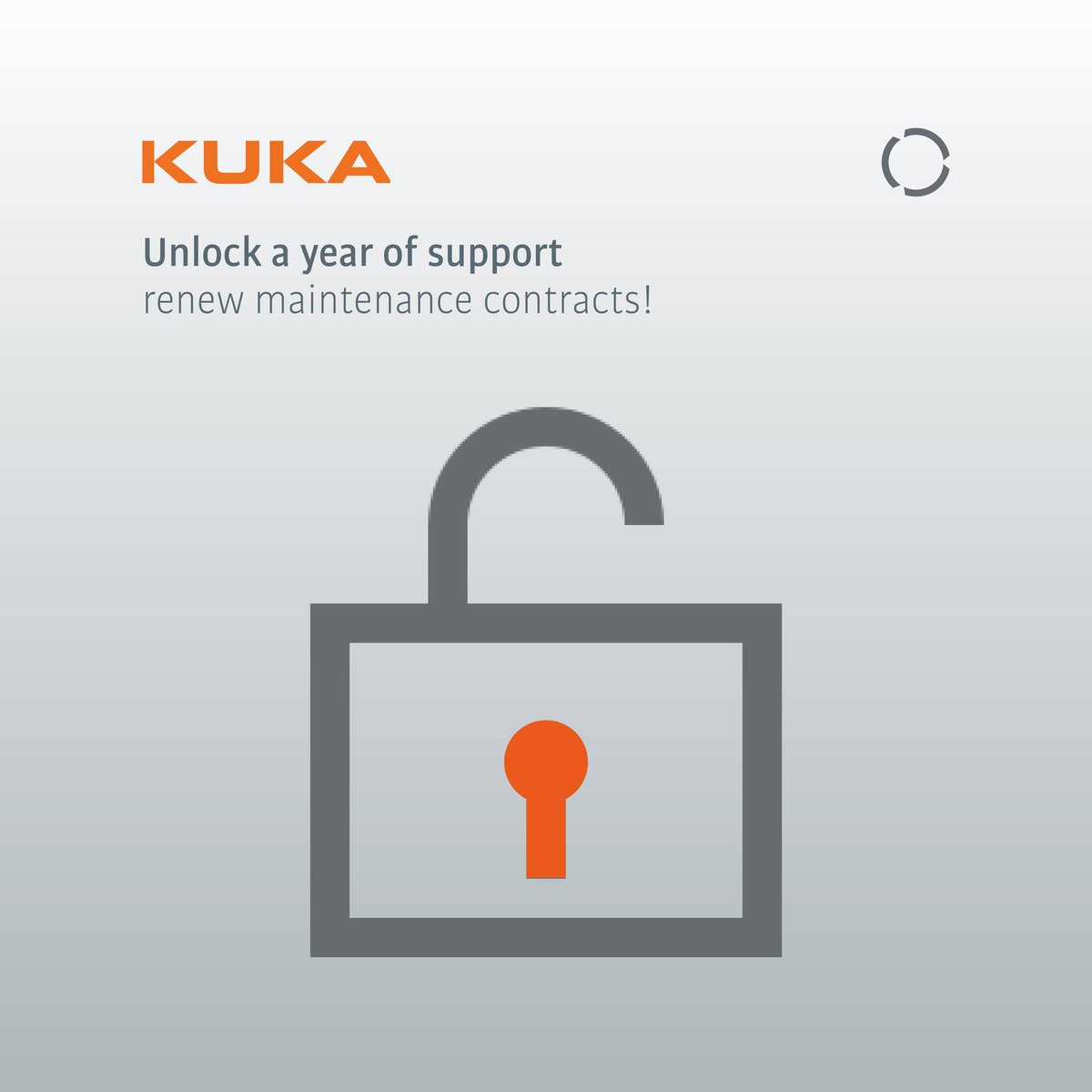 KUKA

Unlock a year of support
renew maintenance contracts!